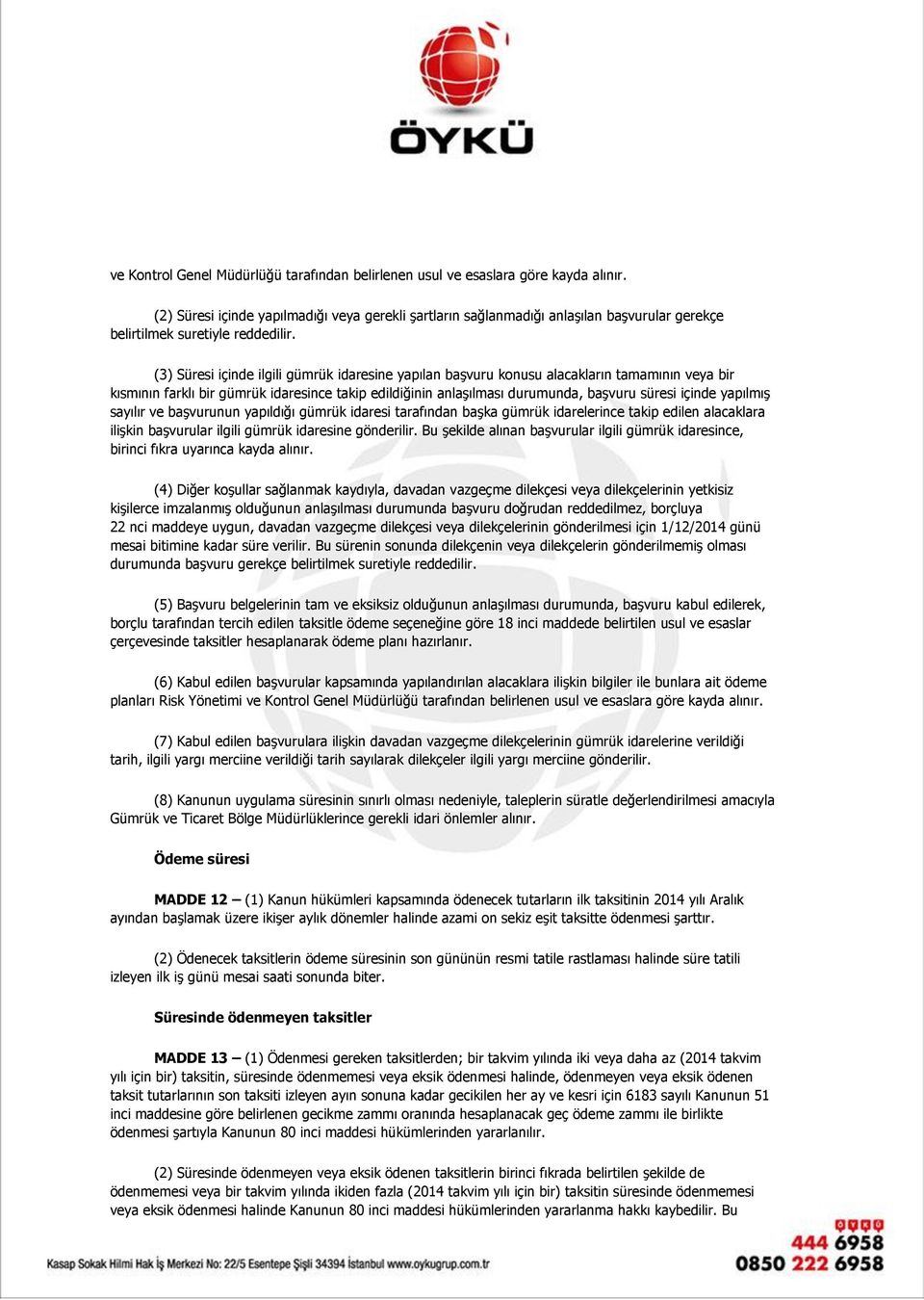 ÖYKÜ

ve Kontrol Genel Müdürlüğü tarafından belirlenen usul ve esaslara göre kayda alınır.

(2) Süresi içinde yapılmadığı veya gerekli şartların sağlanmadığı anlaşılan başvurular gerekçe belirtilmek suretiyle reddedilir.

(3) Süresi içinde ilgili gümrük idaresine yapılan başvuru konusu alacakların tamamının veya bir kısmının farklı bir gümrük idaresince takip edildiğinin anlaşılması durumunda, başvuru süresi içinde yapılmış sayılır ve başvurunun yapıldığı gümrük idaresi tarafından başka gümrük idarelerince takip edilen alacaklara ilişkin başvurular ilgili gümrük idaresine gönderilir. Bu şekilde alınan başvurular ilgili gümrük idaresince, birinci fıkra uyarınca kayda alınır.

(4) Diğer koşullar sağlanmak kaydıyla, davadan vazgeçme dilekçesi veya dilekçelerinin yetkisiz kişilerce imzalanmış olduğunun anlaşılması durumunda başvuru doğrudan reddedilmez, borçluya 22 nci maddeye uygun, davadan vazgeçme dilekçesi veya dilekçelerinin gönderilmesi için 1/12/2014 günü mesai bitimine kadar süre verilir. Bu sürenin sonunda dilekçenin veya dilekçelerin gönderilmemiş olması durumunda başvuru gerekçe belirtilmek suretiyle reddedilir.

(5) Başvuru belgelerinin tam ve eksiksiz olduğunun anlaşılması durumunda, başvuru kabul edilerek, borçlu tarafından tercih edilen taksitle ödeme seçeneğine göre 18 inci maddede belirtilen usul ve esaslar çerçevesinde taksitler hesaplanarak ödeme planı hazırlanır.

(6) Kabul edilen başvurular kapsamında yapılandırılan alacaklara ilişkin bilgiler ile bunlara ait ödeme planları Risk Yönetimi ve Kontrol Genel Müdürlüğü tarafından belirlenen usul ve esaslara göre kayda alınır.

(7) Kabul edilen başvurulara ilişkin davadan vazgeçme dilekçelerinin gümrük idarelerine verildiği tarih, ilgili yargı merciine verildiği tarih sayılarak dilekçeler ilgili yargı merciine gönderilir.

(8) Kanunun uygulama süresinin sınırlı olması nedeniyle, taleplerin süratle değerlendirilmesi amacıyla Gümrük ve Ticaret Bölge Müdürlüklerince gerekli idari önlemler alınır.

Ödeme süresi

MADDE 12 – (1) Kanun hükümleri kapsamında ödenecek tutarların ilk taksitinin 2014 yılı Aralık ayından başlamak üzere ikişer aylık dönemler halinde azami on sekiz eşit taksitte ödenmesi şarttır.

(2) Ödenecek taksitlerin ödeme süresinin son gününün resmi tatile rastlaması halinde süre tatili izleyen ilk iş günü mesai saati sonunda biter.

Süresinde ödenmeyen taksitler

MADDE 13 – (1) Ödenmesi gereken taksitlerden; bir takvim yılında iki veya daha az (2014 takvim yılı için bir) taksitin, süresinde ödenmemesi veya eksik ödenmesi halinde, ödenmeyen veya eksik ödenen taksit tutarlarının son taksiti izleyen ayın sonuna kadar gecikilen her ay ve kesri için 6183 sayılı Kanunun 51 inci maddesine göre belirlenen gecikme zammı oranında hesaplanacak geç ödeme zammı ile birlikte ödenmesi şartıyla Kanunun 80 inci maddesi hükümlerinden yararlanılır.

(2) Süresinde ödenmeyen veya eksik ödenen taksitlerin birinci fıkrada belirtilen şekilde de ödenmemesi veya bir takvim yılında ikiden fazla (2014 takvim yılı için bir) taksitin süresinde ödenmemesi veya eksik ödenmesi halinde Kanunun 80 inci maddesi hükümlerinden yararlanma hakkı kaybedilir. Bu

Kasap Sokak Hilmi Hak İş Merkezi No: 22/5 Esentepe Şişli 34394 İstanbul www.oykugrup.com.tr

ÖYKÜ 444 6958
0850 222 6958